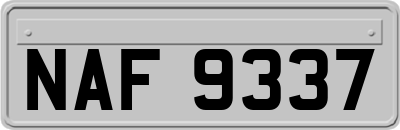 NAF 9337